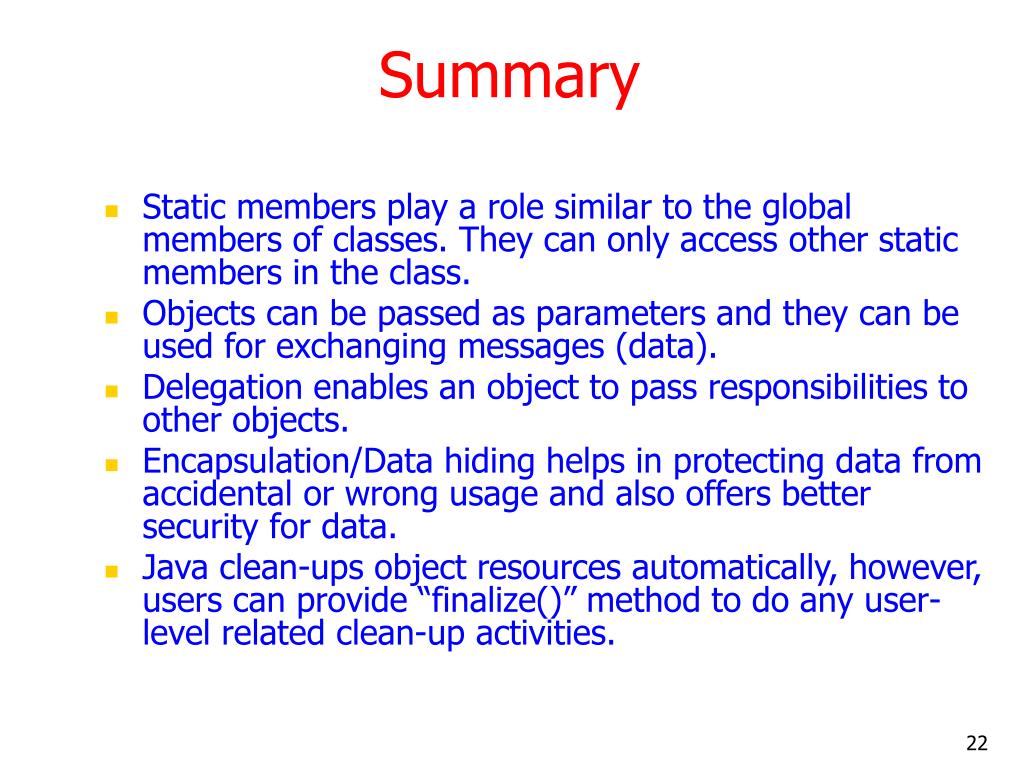 Summary

- Static members play a role similar to the global members of classes. They can only access other static members in the class.
- Objects can be passed as parameters and they can be used for exchanging messages (data).
- Delegation enables an object to pass responsibilities to other objects.
- Encapsulation/Data hiding helps in protecting data from accidental or wrong usage and also offers better security for data.
- Java clean-ups object resources automatically, however, users can provide “finalize()” method to do any user-level related clean-up activities.

22